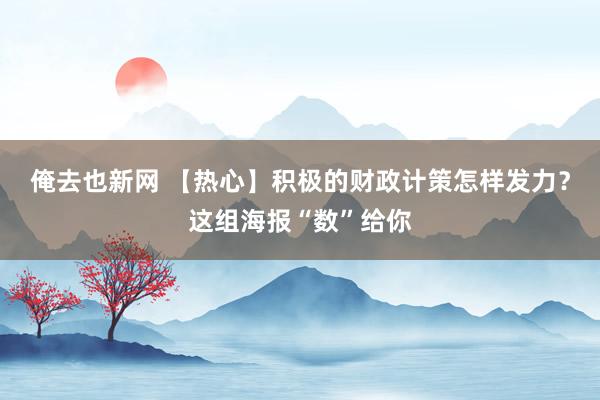 俺去也新网 【热心】积极的财政计策怎样发力？这组海报“数”给你